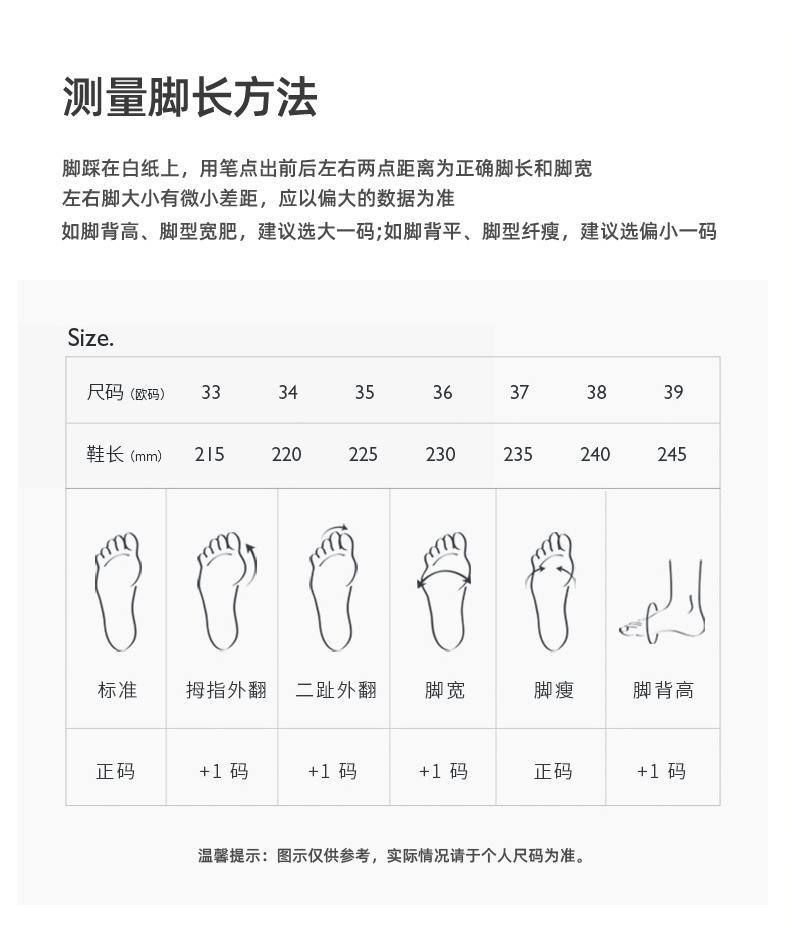 测量脚长方法

脚踩在白纸上，用笔点出前后左右两点距离为正确脚长和脚宽
左右脚大小有微小差距，应以偏大的数据为准
如脚背高、脚型宽肥，建议选大一码;如脚背平、脚型纤瘦，建议选偏小一码

Size.

| 尺码 (欧码) | 33 | 34 | 35 | 36 | 37 | 38 | 39 |
|---|---|---|---|---|---|---|---|
| 鞋长 (mm) | 215 | 220 | 225 | 230 | 235 | 240 | 245 |

| 标准 | 拇指外翻 | 二趾外翻 | 脚宽 | 脚瘦 | 脚背高 |
|---|---|---|---|---|---|
| 正码 | +1 码 | +1 码 | +1 码 | 正码 | +1 码 |

温馨提示：图示仅供参考，实际情况请于个人尺码为准。